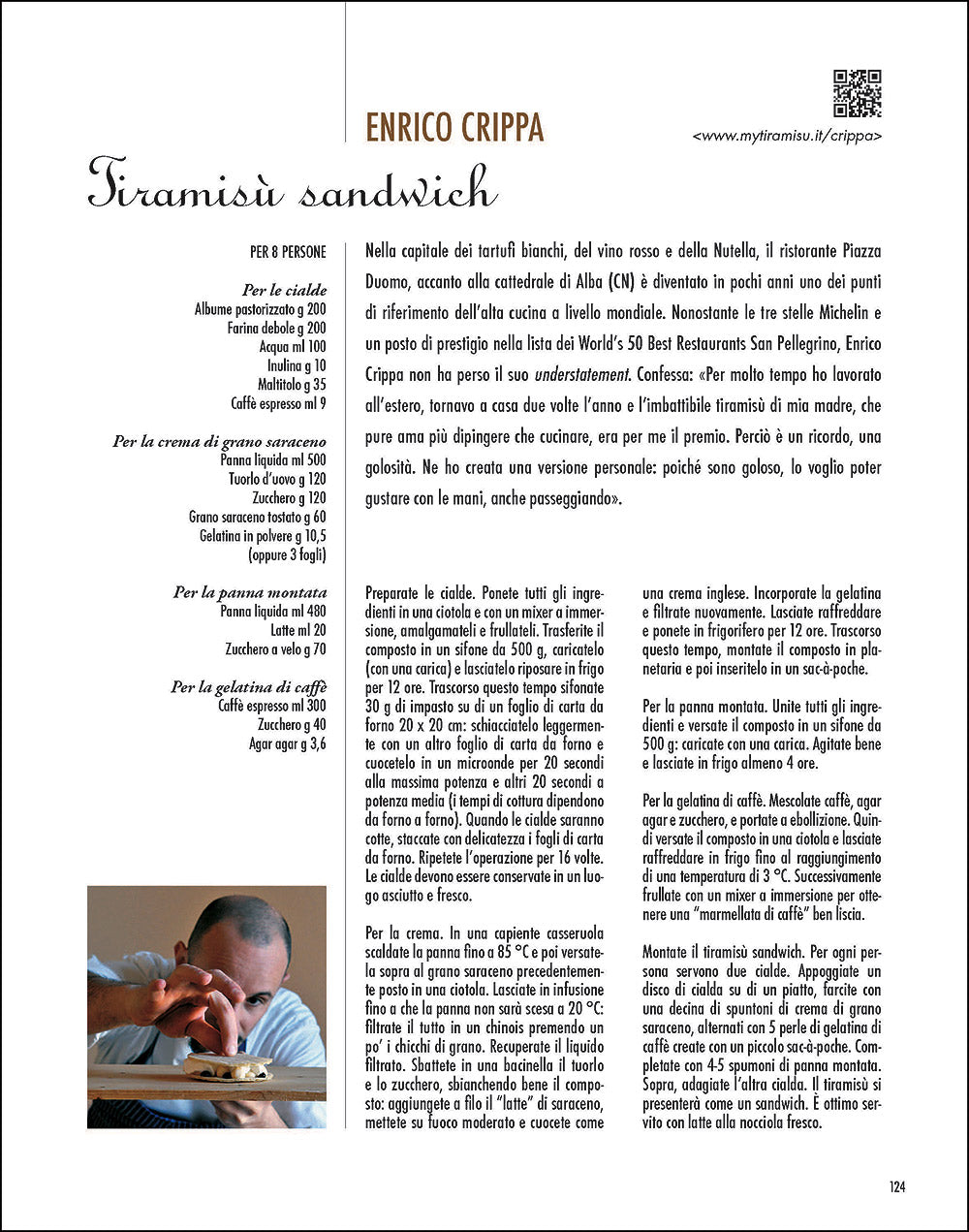 ENRICO CRIPPA

<www.mytiramisu.it/crippa>

Tiramisù sandwich

PER 8 PERSONE

Per le cialde
Albume pastorizzato g 200
Farina debole g 200
Acqua ml 100
Inulina g 10
Maltitolo g 35
Caffè espresso ml 9

Per la crema di grano saraceno
Panna liquida ml 500
Tuorlo d'uovo g 120
Zucchero g 120
Grano saraceno tostato g 60
Gelatina in polvere g 10,5
(oppure 3 fogli)

Per la panna montata
Panna liquida ml 480
Latte ml 20
Zucchero a velo g 70

Per la gelatina di caffè
Caffè espresso ml 300
Zucchero g 40
Agar agar g 3,6

Nella capitale dei tartufi bianchi, del vino rosso e della Nutella, il ristorante Piazza Duomo, accanto alla cattedrale di Alba (CN) è diventato in pochi anni uno dei punti di riferimento dell'alta cucina a livello mondiale. Nonostante le tre stelle Michelin e un posto di prestigio nella lista dei World's 50 Best Restaurants San Pellegrino, Enrico Crippa non ha perso il suo understatement. Confessa: «Per molto tempo ho lavorato all'estero, tornavo a casa due volte l'anno e l'imbattibile tiramisù di mia madre, che pure ama più dipingere che cucinare, era per me il premio. Perciò è un ricordo, una golosità. Ne ho creata una versione personale: poiché sono goloso, lo voglio poter gustare con le mani, anche passeggiando».

Preparate le cialde. Ponete tutti gli ingredienti in una ciotola e con un mixer a immersione, amalgamateli e frullateli. Trasferite il composto in un sifone da 500 g, caricatelo (con una carica) e lasciatelo riposare in frigo per 12 ore. Trascorso questo tempo sifonate 30 g di impasto su di un foglio di carta da forno 20 x 20 cm: schiacciatelo leggermente con un altro foglio di carta da forno e cuocetelo in un microonde per 20 secondi alla massima potenza e altri 20 secondi a potenza media (i tempi di cottura dipendono da forno a forno). Quando le cialde saranno cotte, staccate con delicatezza i fogli di carta da forno. Ripetete l'operazione per 16 volte. Le cialde devono essere conservate in un luogo asciutto e fresco.

Per la crema. In una capiente casseruola scaldate la panna fino a 85 °C e poi versatela sopra al grano saraceno precedentemente posto in una ciotola. Lasciate in infusione fino a che la panna non sarà scesa a 20 °C: filtrate il tutto in un chinois premendo un po' i chicchi di grano. Recuperate il liquido filtrato. Sbattete in una bacinella il tuorlo e lo zucchero, sbianchendo bene il composto: aggiungete a filo il "latte" di saraceno, mettete su fuoco moderato e cuocete come una crema inglese. Incorporate la gelatina e filtrate nuovamente. Lasciate raffreddare e ponete in frigorifero per 12 ore. Trascorso questo tempo, montate il composto in planetaria e poi inseritelo in un sac-à-poche.

Per la panna montata. Unite tutti gli ingredienti e versate il composto in un sifone da 500 g: caricate con una carica. Agitate bene e lasciate in frigo almeno 4 ore.

Per la gelatina di caffè. Mescolate caffè, agar agar e zucchero, e portate a ebollizione. Quindi versate il composto in una ciotola e lasciate raffreddare in frigo fino al raggiungimento di una temperatura di 3 °C. Successivamente frullate con un mixer a immersione per ottenere una "marmellata di caffè" ben liscia.

Montate il tiramisù sandwich. Per ogni persona servono due cialde. Appoggiate un disco di cialda su di un piatto, farcite con una decina di spuntoni di crema di grano saraceno, alternati con 5 perle di gelatina di caffè create con un piccolo sac-à-poche. Completate con 4-5 spumoni di panna montata. Sopra, adagiate l'altra cialda. Il tiramisù si presenterà come un sandwich. È ottimo servito con latte alla nocciola fresco.

124